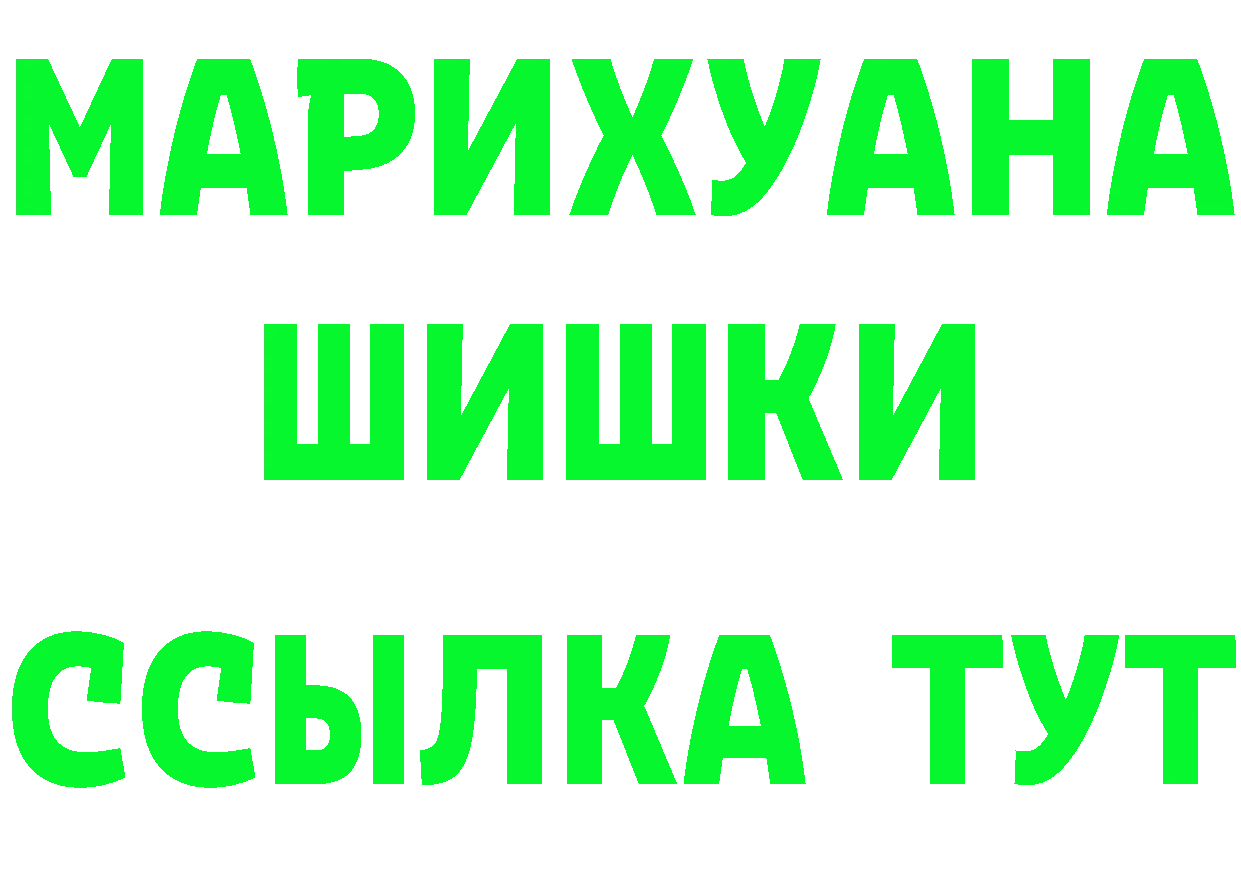 МАРИХУАНА
ШИШКИ
ССЫЛКА ТУТ